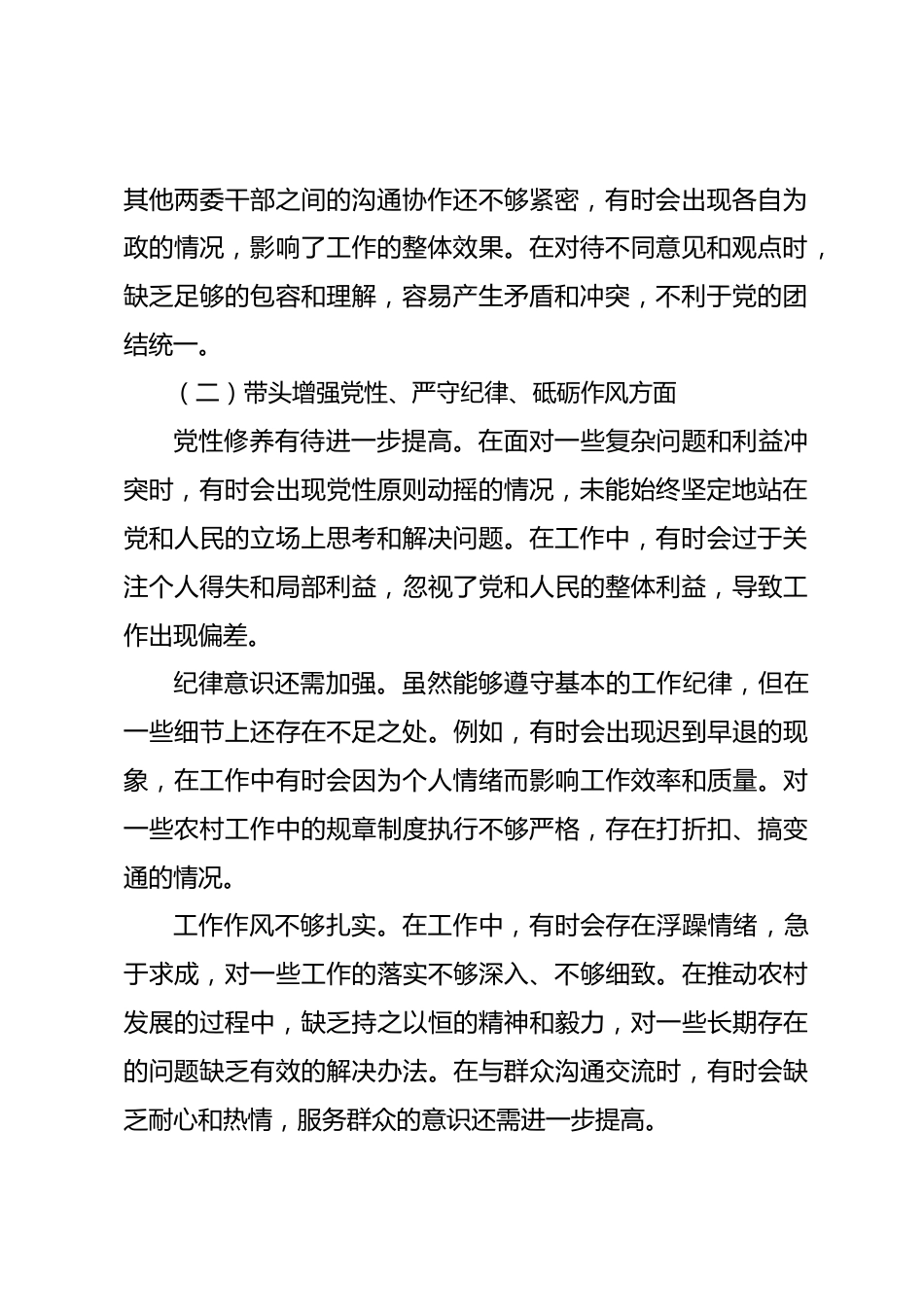 其他两委干部之间的沟通协作还不够紧密，有时会出现各自为政的情况，影响了工作的整体效果。在对待不同意见和观点时，缺乏足够的包容和理解，容易产生矛盾和冲突，不利于党的团结统一。

（二）带头增强党性、严守纪律、砥砺作风方面

党性修养有待进一步提高。在面对一些复杂问题和利益冲突时，有时会出现党性原则动摇的情况，未能始终坚定地站在党和人民的立场上思考和解决问题。在工作中，有时会过于关注个人得失和局部利益，忽视了党和人民的整体利益，导致工作出现偏差。

纪律意识还需加强。虽然能够遵守基本的工作纪律，但在一些细节上还存在不足之处。例如，有时会出现迟到早退的现象，在工作中有时会因为个人情绪而影响工作效率和质量。对一些农村工作中的规章制度执行不够严格，存在打折扣、搞变通的情况。

工作作风不够扎实。在工作中，有时会存在浮躁情绪，急于求成，对一些工作的落实不够深入、不够细致。在推动农村发展的过程中，缺乏持之以恒的精神和毅力，对一些长期存在的问题缺乏有效的解决办法。在与群众沟通交流时，有时会缺乏耐心和热情，服务群众的意识还需进一步提高。